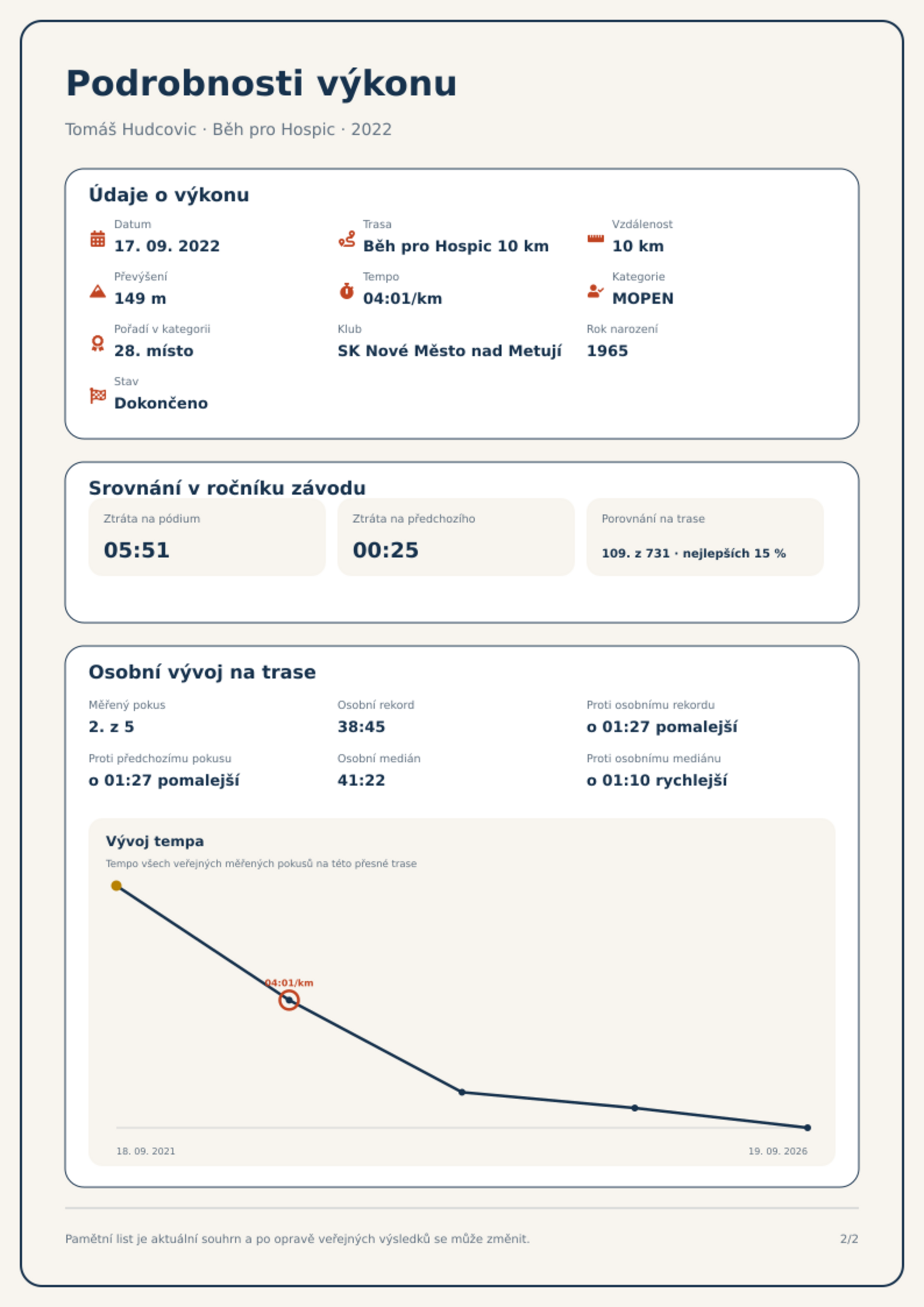 Podrobnosti výkonu

Tomáš Hudcovic · Běh pro Hospic · 2022

Údaje o výkonu

Datum
17. 09. 2022

Trasa
Běh pro Hospic 10 km

Vzdálenost
10 km

Převýšení
149 m

Tempo
04:01/km

Kategorie
MOPEN

Pořadí v kategorii
28. místo

Klub
SK Nové Město nad Metují

Rok narození
1965

Stav
Dokončeno

Srovnání v ročníku závodu

Ztráta na pódium
05:51

Ztráta na předchozího
00:25

Porovnání na trase
109. z 731 · nejlepších 15 %

Osobní vývoj na trase

Měřený pokus
2. z 5

Osobní rekord
38:45

Proti osobnímu rekordu
o 01:27 pomalejší

Proti předchozímu pokusu
o 01:27 pomalejší

Osobní medián
41:22

Proti osobnímu mediánu
o 01:10 rychlejší

Vývoj tempa

Tempo všech veřejných měřených pokusů na této přesné trase

04:01/km

18. 09. 2021

19. 09. 2026

Pamětní list je aktuální souhrn a po opravě veřejných výsledků se může změnit.

2/2